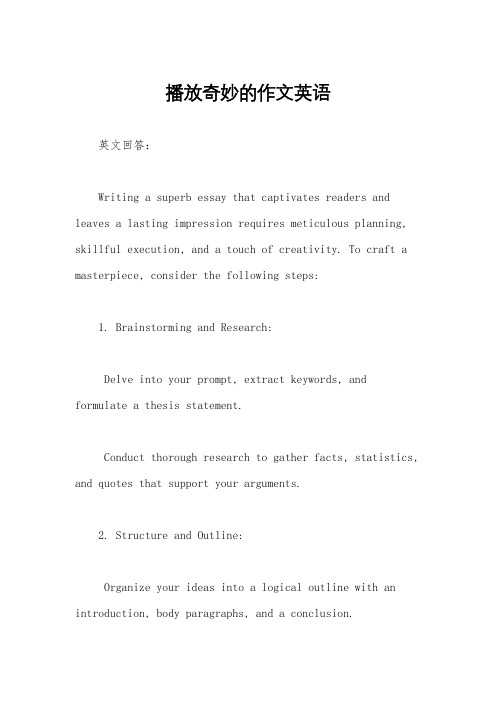 播放奇妙的作文英语

英文回答：

Writing a superb essay that captivates readers and leaves a lasting impression requires meticulous planning, skillful execution, and a touch of creativity. To craft a masterpiece, consider the following steps:

1. Brainstorming and Research:

Delve into your prompt, extract keywords, and formulate a thesis statement.

Conduct thorough research to gather facts, statistics, and quotes that support your arguments.

2. Structure and Outline:

Organize your ideas into a logical outline with an introduction, body paragraphs, and a conclusion.